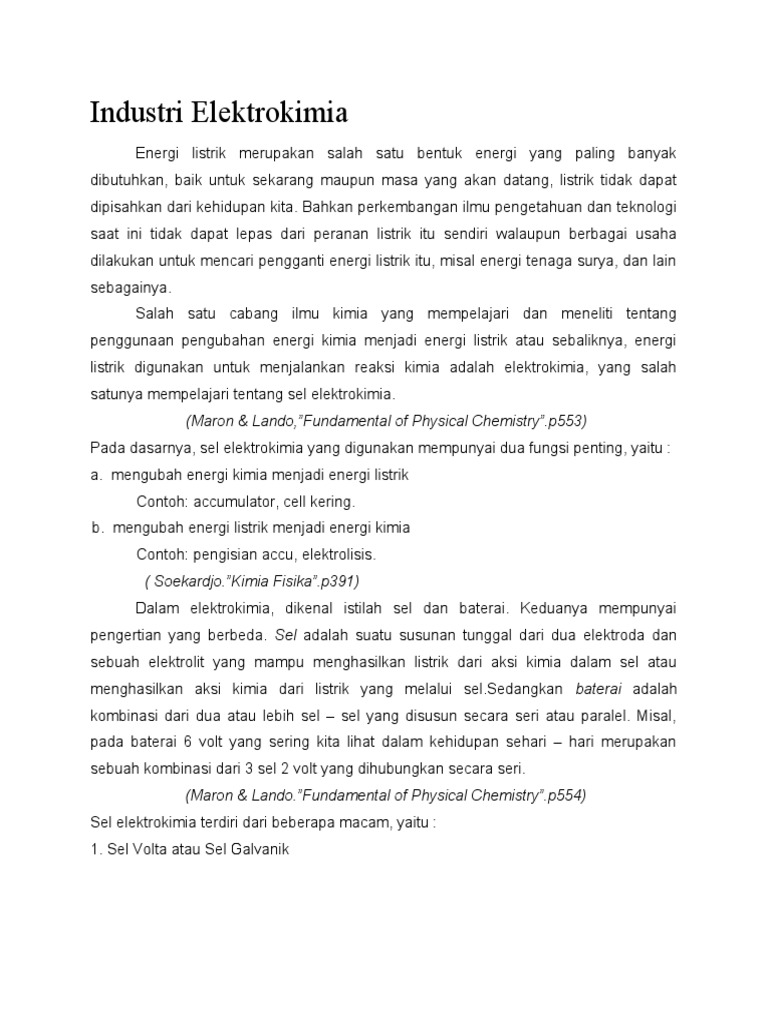 Industri Elektrokimia

Energi listrik merupakan salah satu bentuk energi yang paling banyak dibutuhkan, baik untuk sekarang maupun masa yang akan datang, listrik tidak dapat dipisahkan dari kehidupan kita. Bahkan perkembangan ilmu pengetahuan dan teknologi saat ini tidak dapat lepas dari peranan listrik itu sendiri walaupun berbagai usaha dilakukan untuk mencari pengganti energi listrik itu, misal energi tenaga surya, dan lain sebagainya.

Salah satu cabang ilmu kimia yang mempelajari dan meneliti tentang penggunaan pengubahan energi kimia menjadi energi listrik atau sebaliknya, energi listrik digunakan untuk menjalankan reaksi kimia adalah elektrokimia, yang salah satunya mempelajari tentang sel elektrokimia.

(Maron & Lando,"Fundamental of Physical Chemistry".p553)

Pada dasarnya, sel elektrokimia yang digunakan mempunyai dua fungsi penting, yaitu :
a. mengubah energi kimia menjadi energi listrik
Contoh: accumulator, cell kering.
b. mengubah energi listrik menjadi energi kimia
Contoh: pengisian accu, elektrolisis.
( Soekardjo."Kimia Fisika".p391)

Dalam elektrokimia, dikenal istilah sel dan baterai. Keduanya mempunyai pengertian yang berbeda. Sel adalah suatu susunan tunggal dari dua elektroda dan sebuah elektrolit yang mampu menghasilkan listrik dari aksi kimia dalam sel atau menghasilkan aksi kimia dari listrik yang melalui sel.Sedangkan baterai adalah kombinasi dari dua atau lebih sel – sel yang disusun secara seri atau paralel. Misal, pada baterai 6 volt yang sering kita lihat dalam kehidupan sehari – hari merupakan sebuah kombinasi dari 3 sel 2 volt yang dihubungkan secara seri.

(Maron & Lando."Fundamental of Physical Chemistry".p554)

Sel elektrokimia terdiri dari beberapa macam, yaitu :
1. Sel Volta atau Sel Galvanik